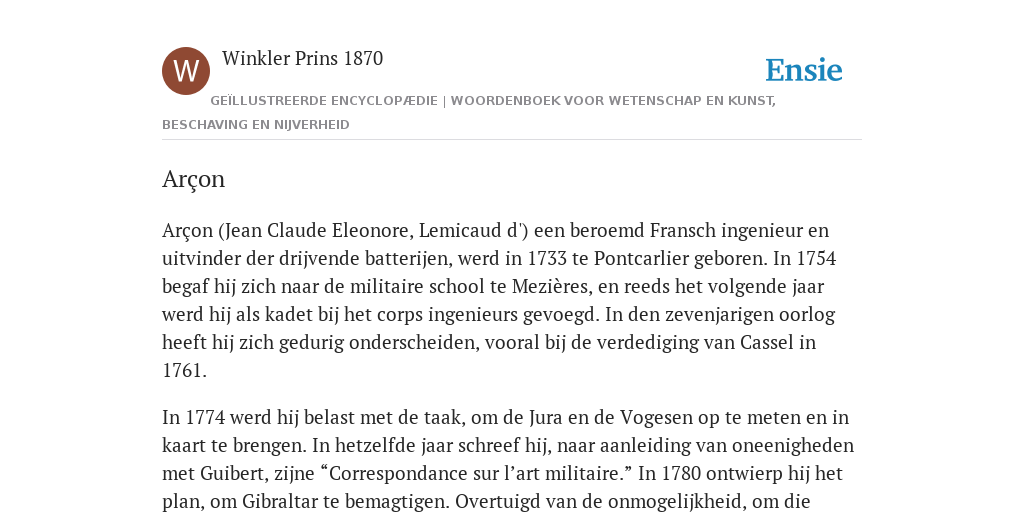 W

Winkler Prins 1870

Ensie

GEÏLLUSTREERDE ENCYCLOPÆDIE | WOORDENBOEK VOOR WETENSCHAP EN KUNST, BESCHAVING EN NIJVERHEID

Arçon

Arçon (Jean Claude Eleonore, Lemicaud d') een beroemd Fransch ingenieur en uitvinder der drijvende batterijen, werd in 1733 te Pontcarlier geboren. In 1754 begaf hij zich naar de militaire school te Mezières, en reeds het volgende jaar werd hij als kadet bij het corps ingenieurs gevoegd. In den zevenjarigen oorlog heeft hij zich gedurig onderscheiden, vooral bij de verdediging van Cassel in 1761.

In 1774 werd hij belast met de taak, om de Jura en de Vogesen op te meten en in kaart te brengen. In hetzelfde jaar schreef hij, naar aanleiding van oneenigheden met Guibert, zijne “Correspondance sur l’art militaire.” In 1780 ontwierp hij het plan, om Gibraltar te bemagtigen. Overtuigd van de onmogelijkheid, om die